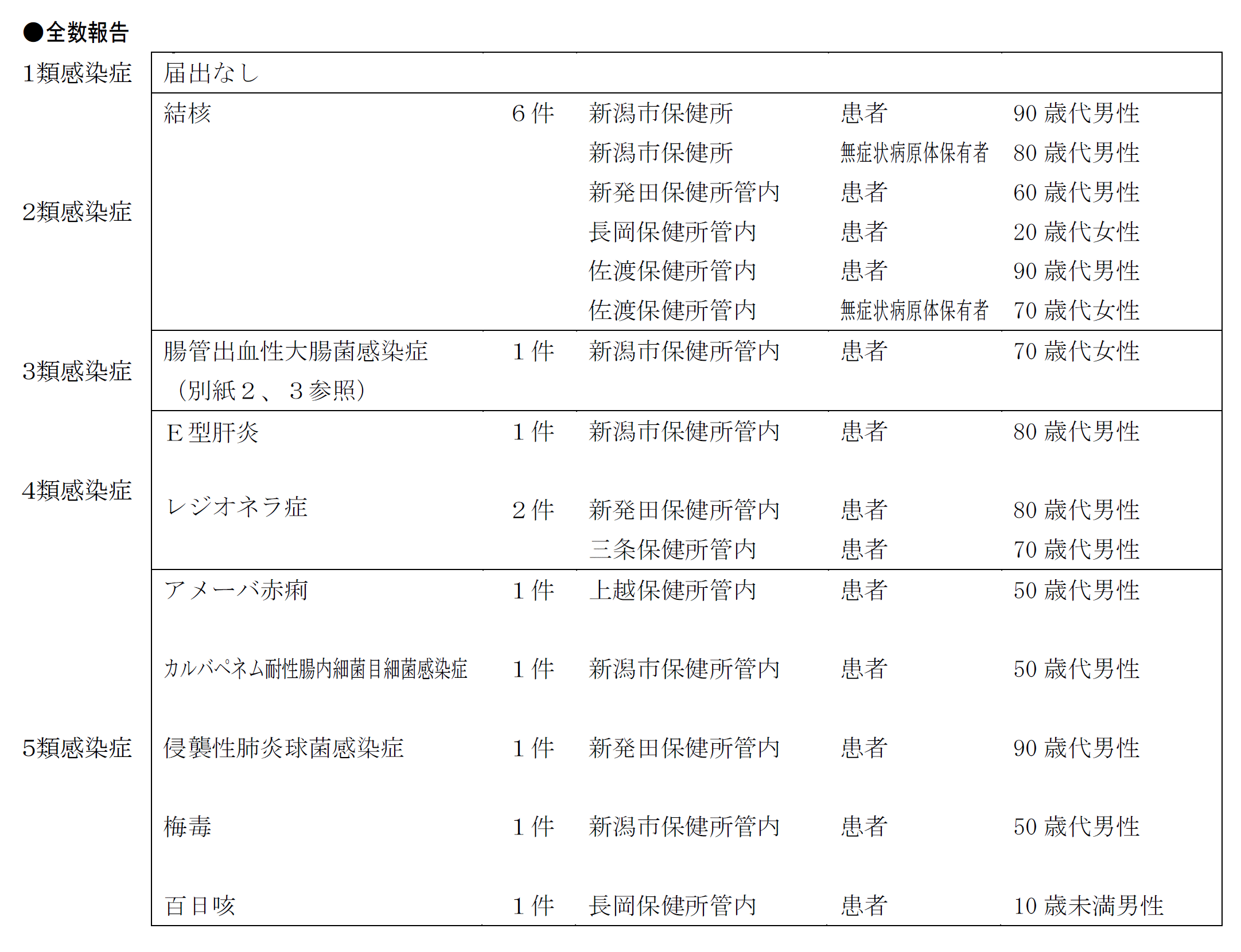 ●全数報告

| | | | | | |
|---|---|---|---|---|---|
| 1類感染症 | 届出なし | | | | |
| 2類感染症 | 結核 | 6件 | 新潟市保健所 | 患者 | 90歳代男性 |
| | | | 新潟市保健所 | 無症状病原体保有者 | 80歳代男性 |
| | | | 新発田保健所管内 | 患者 | 60歳代男性 |
| | | | 長岡保健所管内 | 患者 | 20歳代女性 |
| | | | 佐渡保健所管内 | 患者 | 90歳代男性 |
| | | | 佐渡保健所管内 | 無症状病原体保有者 | 70歳代女性 |
| 3類感染症 | 腸管出血性大腸菌感染症（別紙２、３参照） | 1件 | 新潟市保健所管内 | 患者 | 70歳代女性 |
| 4類感染症 | E型肝炎 | 1件 | 新潟市保健所管内 | 患者 | 80歳代男性 |
| | レジオネラ症 | 2件 | 新発田保健所管内 | 患者 | 80歳代男性 |
| | | | 三条保健所管内 | 患者 | 70歳代男性 |
| 5類感染症 | アメーバ赤痢 | 1件 | 上越保健所管内 | 患者 | 50歳代男性 |
| | カルバペネム耐性腸内細菌目細菌感染症 | 1件 | 新潟市保健所管内 | 患者 | 50歳代男性 |
| | 侵襲性肺炎球菌感染症 | 1件 | 新発田保健所管内 | 患者 | 90歳代男性 |
| | 梅毒 | 1件 | 新潟市保健所管内 | 患者 | 50歳代男性 |
| | 百日咳 | 1件 | 長岡保健所管内 | 患者 | 10歳未満男性 |